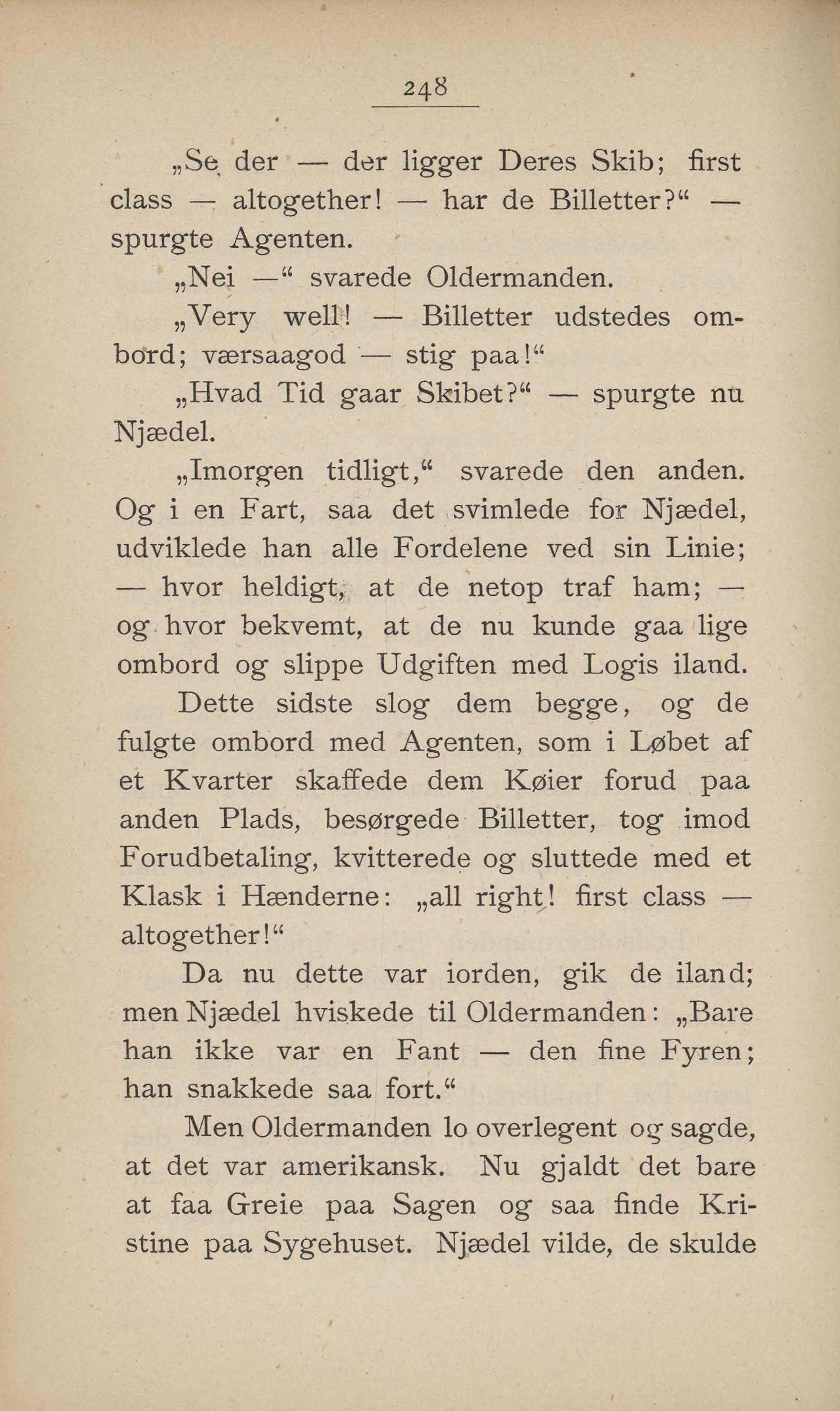 248

„Se der — der ligger Deres Skib; first class — altogether! — har de Billetter?“ — spurgte Agenten.

„Nei —“ svarede Oldermanden.

„Very well! — Billetter udstedes ombord; værsaagod — stig paa!“

„Hvad Tid gaar Skibet?“ — spurgte nu Njædel.

„Imorgen tidligt,“ svarede den anden. Og i en Fart, saa det svimlede for Njædel, udviklede han alle Fordelene ved sin Linie; — hvor heldigt, at de netop traf ham; — og hvor bekvemt, at de nu kunde gaa lige ombord og slippe Udgiften med Logis iland.

Dette sidste slog dem begge, og de fulgte ombord med Agenten, som i Løbet af et Kvarter skaffede dem Køier forud paa anden Plads, besørgede Billetter, tog imod Forudbetaling, kvitterede og sluttede med et Klask i Hænderne: „all right! first class — altogether!“

Da nu dette var iorden, gik de iland; men Njædel hviskede til Oldermanden: „Bare han ikke var en Fant — den fine Fyren; han snakkede saa fort.“

Men Oldermanden lo overlegent og sagde, at det var amerikansk. Nu gjaldt det bare at faa Greie paa Sagen og saa finde Kristine paa Sygehuset. Njædel vilde, de skulde